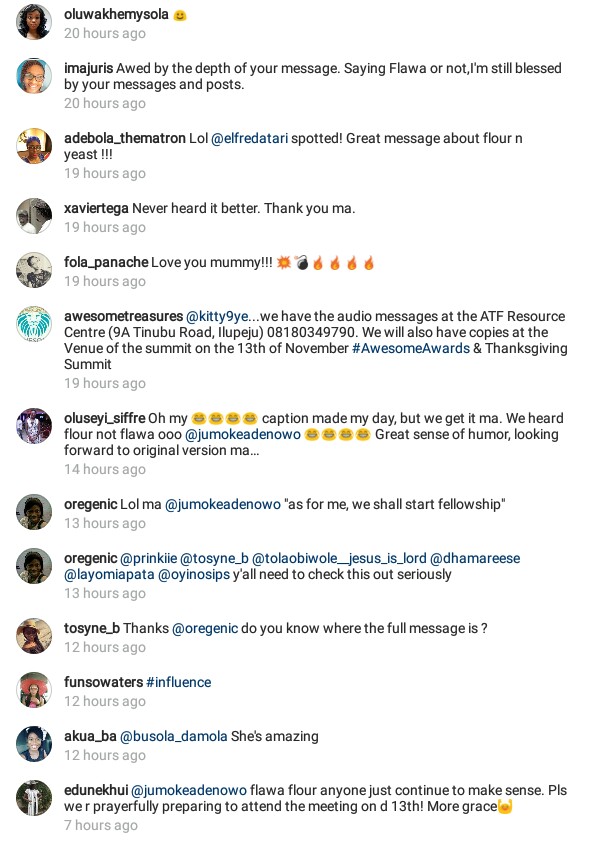 oluwakhemysola 😃
20 hours ago

imajuris Awed by the depth of your message. Saying Flawa or not,I'm still blessed by your messages and posts.
20 hours ago

adebola_thematron Lol @elfredatari spotted! Great message about flour n yeast !!!
19 hours ago

xaviertega Never heard it better. Thank you ma.
19 hours ago

fola_panache Love you mummy!!! 💥💣🔥🔥🔥🔥
19 hours ago

awesometreasures @kitty9ye...we have the audio messages at the ATF Resource Centre (9A Tinubu Road, Ilupeju) 08180349790. We will also have copies at the Venue of the summit on the 13th of November #AwesomeAwards & Thanksgiving Summit
19 hours ago

oluseyi_siffre Oh my 😂😂😂😂 caption made my day, but we get it ma. We heard flour not flawa ooo @jumokeadenowo 😂😂😂😂 Great sense of humor, looking forward to original version ma...
14 hours ago

oregenic Lol ma @jumokeadenowo "as for me, we shall start fellowship"
13 hours ago

oregenic @prinkiie @tosyne_b @tolaobiwole__jesus_is_lord @dhamareese @layomiapata @oyinosips y'all need to check this out seriously
13 hours ago

tosyne_b Thanks @oregenic do you know where the full message is ?
12 hours ago

funsowaters #influence
12 hours ago

akua_ba @busola_damola She's amazing
12 hours ago

edunekhui @jumokeadenowo flawa flour anyone just continue to make sense. Pls we r prayerfully preparing to attend the meeting on d 13th! More grace🙌
7 hours ago